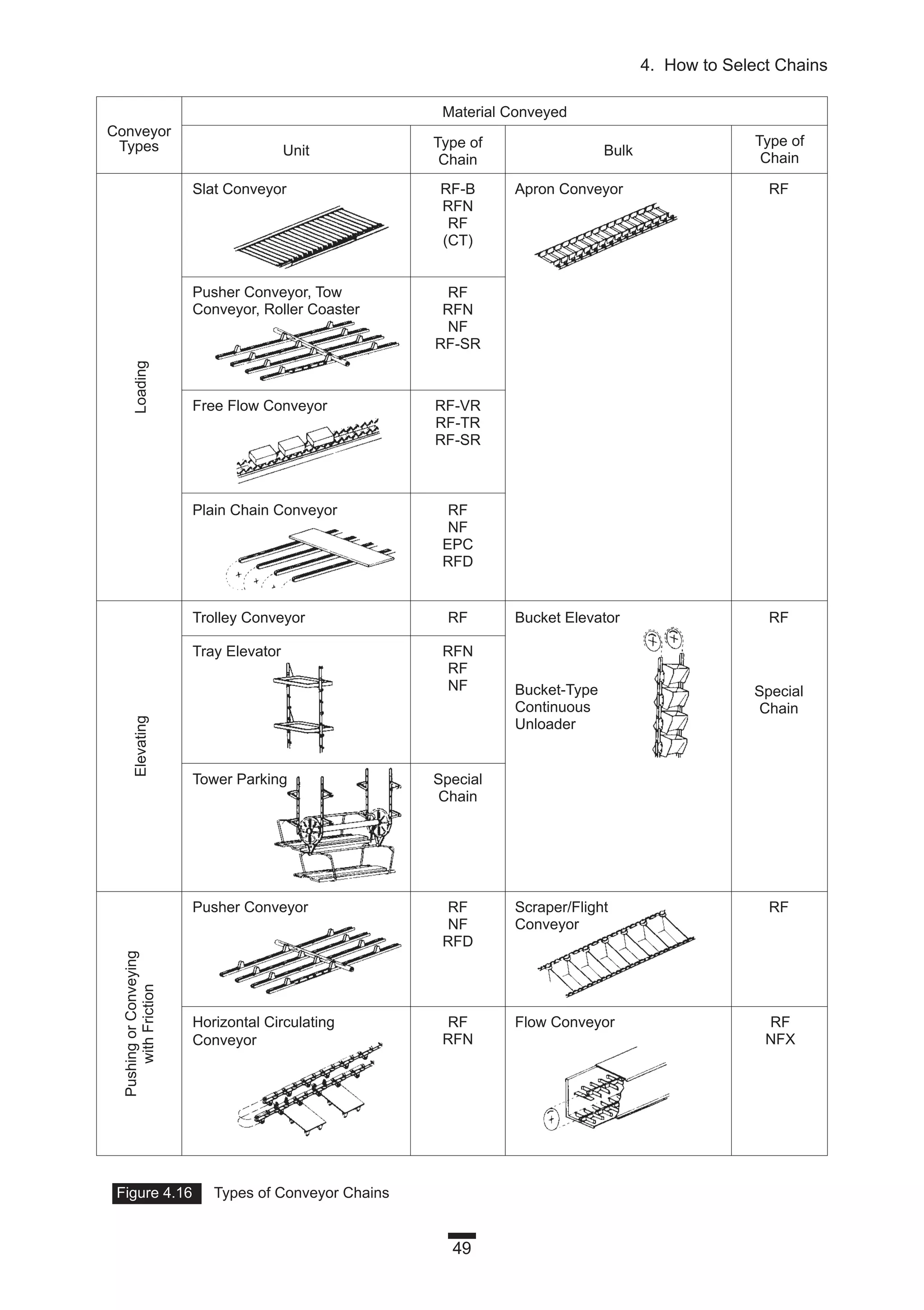 4. How to Select Chains

| Conveyor Types | Material Conveyed | | | |
|---|---|---|---|---|
| | Unit | Type of Chain | Bulk | Type of Chain |
| Loading | Slat Conveyor | RF-B RFN RF (CT) | Apron Conveyor | RF |
| | Pusher Conveyor, Tow Conveyor, Roller Coaster | RF RFN NF RF-SR | | |
| | Free Flow Conveyor | RF-VR RF-TR RF-SR | | |
| | Plain Chain Conveyor | RF NF EPC RFD | | |
| Elevating | Trolley Conveyor | RF | Bucket Elevator | RF |
| | Tray Elevator | RFN RF NF | Bucket-Type Continuous Unloader | Special Chain |
| | Tower Parking | Special Chain | | |
| Pushing or Conveying with Friction | Pusher Conveyor | RF NF RFD | Scraper/Flight Conveyor | RF |
| | Horizontal Circulating Conveyor | RF RFN | Flow Conveyor | RF NFX |

Figure 4.16 Types of Conveyor Chains

49